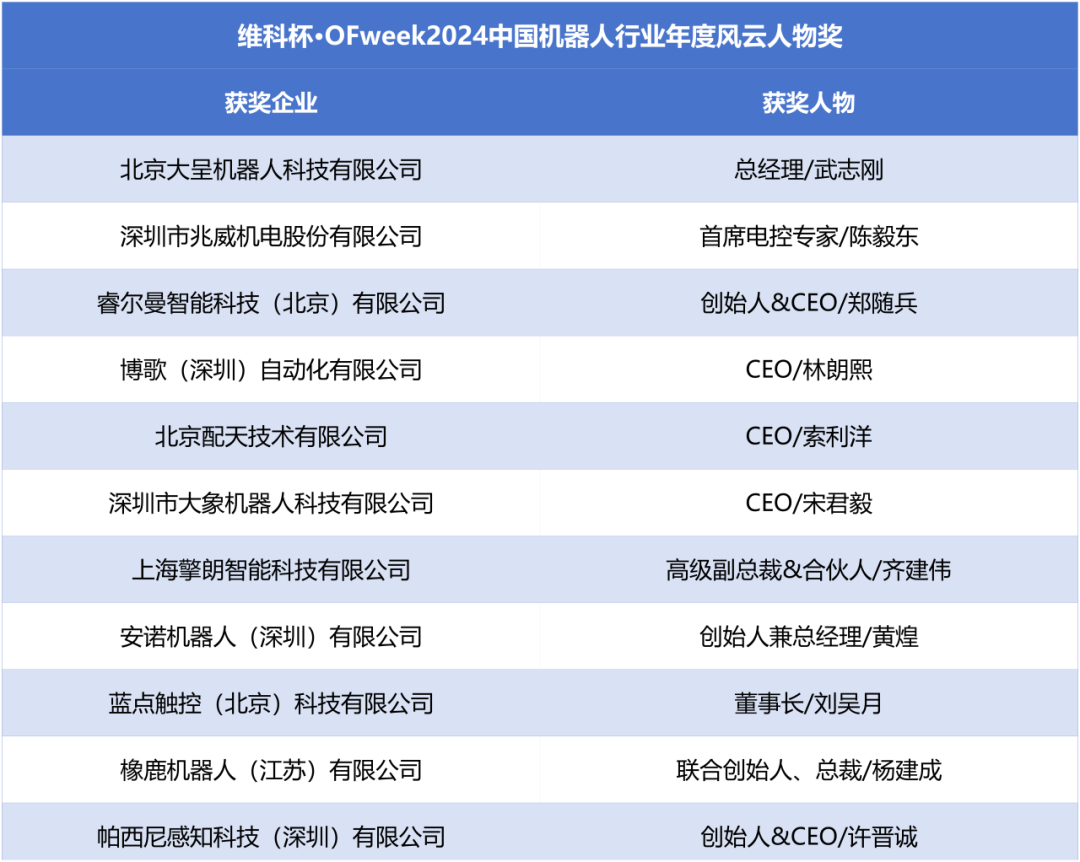 维科杯·OFweek2024中国机器人行业年度风云人物奖

| 获奖企业 | 获奖人物 |
|---|---|
| 北京大呈机器人科技有限公司 | 总经理/武志刚 |
| 深圳市兆威机电股份有限公司 | 首席电控专家/陈毅东 |
| 睿尔曼智能科技（北京）有限公司 | 创始人&CEO/郑随兵 |
| 博歌（深圳）自动化有限公司 | CEO/林朗熙 |
| 北京配天技术有限公司 | CEO/索利洋 |
| 深圳市大象机器人科技有限公司 | CEO/宋君毅 |
| 上海擎朗智能科技有限公司 | 高级副总裁&合伙人/齐建伟 |
| 安诺机器人（深圳）有限公司 | 创始人兼总经理/黄煌 |
| 蓝点触控（北京）科技有限公司 | 董事长/刘吴月 |
| 橡鹿机器人（江苏）有限公司 | 联合创始人、总裁/杨建成 |
| 帕西尼感知科技（深圳）有限公司 | 创始人&CEO/许晋诚 |